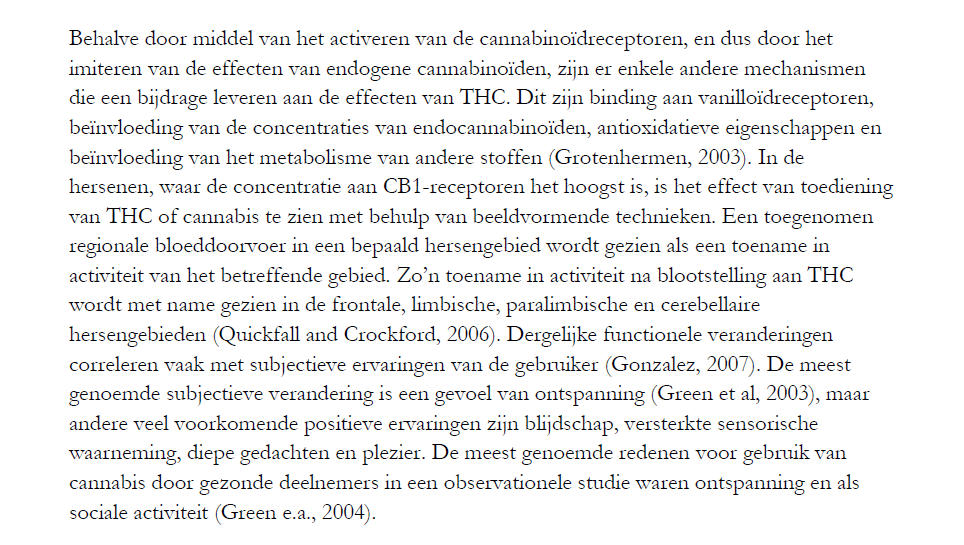 Behalve door middel van het activeren van de cannabinoïdreceptoren, en dus door het imiteren van de effecten van endogene cannabinoïden, zijn er enkele andere mechanismen die een bijdrage leveren aan de effecten van THC. Dit zijn binding aan vanilloïdreceptoren, beïnvloeding van de concentraties van endocannabinoïden, antioxidatieve eigenschappen en beïnvloeding van het metabolisme van andere stoffen (Grotenhermen, 2003). In de hersenen, waar de concentratie aan CB1-receptoren het hoogst is, is het effect van toediening van THC of cannabis te zien met behulp van beeldvormende technieken. Een toegenomen regionale bloeddoorvoer in een bepaald hersengebied wordt gezien als een toename in activiteit van het betreffende gebied. Zo'n toename in activiteit na blootstelling aan THC wordt met name gezien in de frontale, limbische, paralimbische en cerebellaire hersengebieden (Quickfall and Crockford, 2006). Dergelijke functionele veranderingen correleren vaak met subjectieve ervaringen van de gebruiker (Gonzalez, 2007). De meest genoemde subjectieve verandering is een gevoel van ontspanning (Green et al, 2003), maar andere veel voorkomende positieve ervaringen zijn blijdschap, versterkte sensorische waarneming, diepe gedachten en plezier. De meest genoemde redenen voor gebruik van cannabis door gezonde deelnemers in een observationele studie waren ontspanning en als sociale activiteit (Green e.a., 2004).